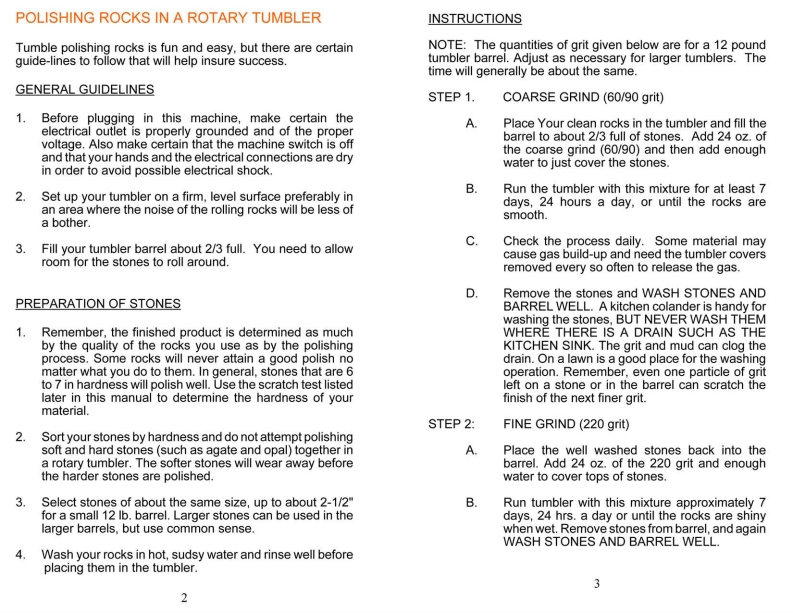 POLISHING ROCKS IN A ROTARY TUMBLER

Tumble polishing rocks is fun and easy, but there are certain guide-lines to follow that will help insure success.

GENERAL GUIDELINES

1. Before plugging in this machine, make certain the electrical outlet is properly grounded and of the proper voltage. Also make certain that the machine switch is off and that your hands and the electrical connections are dry in order to avoid possible electrical shock.

2. Set up your tumbler on a firm, level surface preferably in an area where the noise of the rolling rocks will be less of a bother.

3. Fill your tumbler barrel about 2/3 full. You need to allow room for the stones to roll around.

PREPARATION OF STONES

1. Remember, the finished product is determined as much by the quality of the rocks you use as by the polishing process. Some rocks will never attain a good polish no matter what you do to them. In general, stones that are 6 to 7 in hardness will polish well. Use the scratch test listed later in this manual to determine the hardness of your material.

2. Sort your stones by hardness and do not attempt polishing soft and hard stones (such as agate and opal) together in a rotary tumbler. The softer stones will wear away before the harder stones are polished.

3. Select stones of about the same size, up to about 2-1/2" for a small 12 lb. barrel. Larger stones can be used in the larger barrels, but use common sense.

4. Wash your rocks in hot, sudsy water and rinse well before placing them in the tumbler.

2

INSTRUCTIONS

NOTE: The quantities of grit given below are for a 12 pound tumbler barrel. Adjust as necessary for larger tumblers. The time will generally be about the same.

STEP 1. COARSE GRIND (60/90 grit)

A. Place Your clean rocks in the tumbler and fill the barrel to about 2/3 full of stones. Add 24 oz. of the coarse grind (60/90) and then add enough water to just cover the stones.

B. Run the tumbler with this mixture for at least 7 days, 24 hours a day, or until the rocks are smooth.

C. Check the process daily. Some material may cause gas build-up and need the tumbler covers removed every so often to release the gas.

D. Remove the stones and WASH STONES AND BARREL WELL. A kitchen colander is handy for washing the stones, BUT NEVER WASH THEM WHERE THERE IS A DRAIN SUCH AS THE KITCHEN SINK. The grit and mud can clog the drain. On a lawn is a good place for the washing operation. Remember, even one particle of grit left on a stone or in the barrel can scratch the finish of the next finer grit.

STEP 2: FINE GRIND (220 grit)

A. Place the well washed stones back into the barrel. Add 24 oz. of the 220 grit and enough water to cover tops of stones.

B. Run tumbler with this mixture approximately 7 days, 24 hrs. a day or until the rocks are shiny when wet. Remove stones from barrel, and again WASH STONES AND BARREL WELL.

3